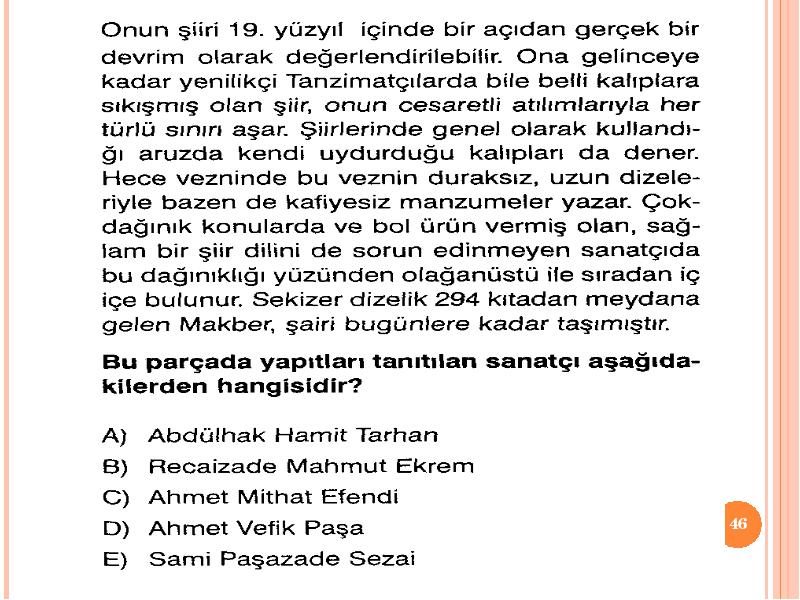 Onun şiiri 19. yüzyıl içinde bir açıdan gerçek bir devrim olarak değerlendirilebilir. Ona gelinceye kadar yenilikçi Tanzimatçılarda bile belli kalıplara sıkışmış olan şiir, onun cesaretli atılımlarıyla her türlü sınırı aşar. Şiirlerinde genel olarak kullandığı aruzda kendi uydurduğu kalıpları da dener. Hece vezninde bu veznin duraksız, uzun dizeleriyle bazen de kafiyesiz manzumeler yazar. Çokdağınık konularda ve bol ürün vermiş olan, sağlam bir şiir dilini de sorun edinmeyen sanatçıda bu dağınıklığı yüzünden olağanüstü ile sıradan iç içe bulunur. Sekizer dizelik 294 kıtadan meydana gelen Makber, şairi bugünlere kadar taşımıştır.

Bu parçada yapıtları tanıtılan sanatçı aşağıdakilerden hangisidir?

A) Abdülhak Hamit Tarhan
B) Recaizade Mahmut Ekrem
C) Ahmet Mithat Efendi
D) Ahmet Vefik Paşa
E) Sami Paşazade Sezai

46